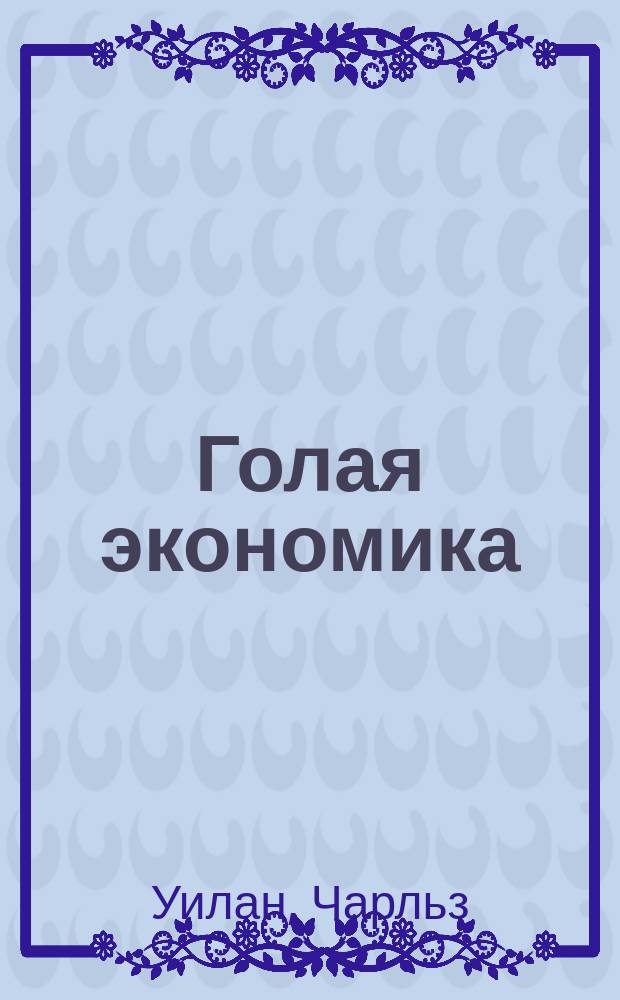 Голая экономика

Уилан, Чарльз